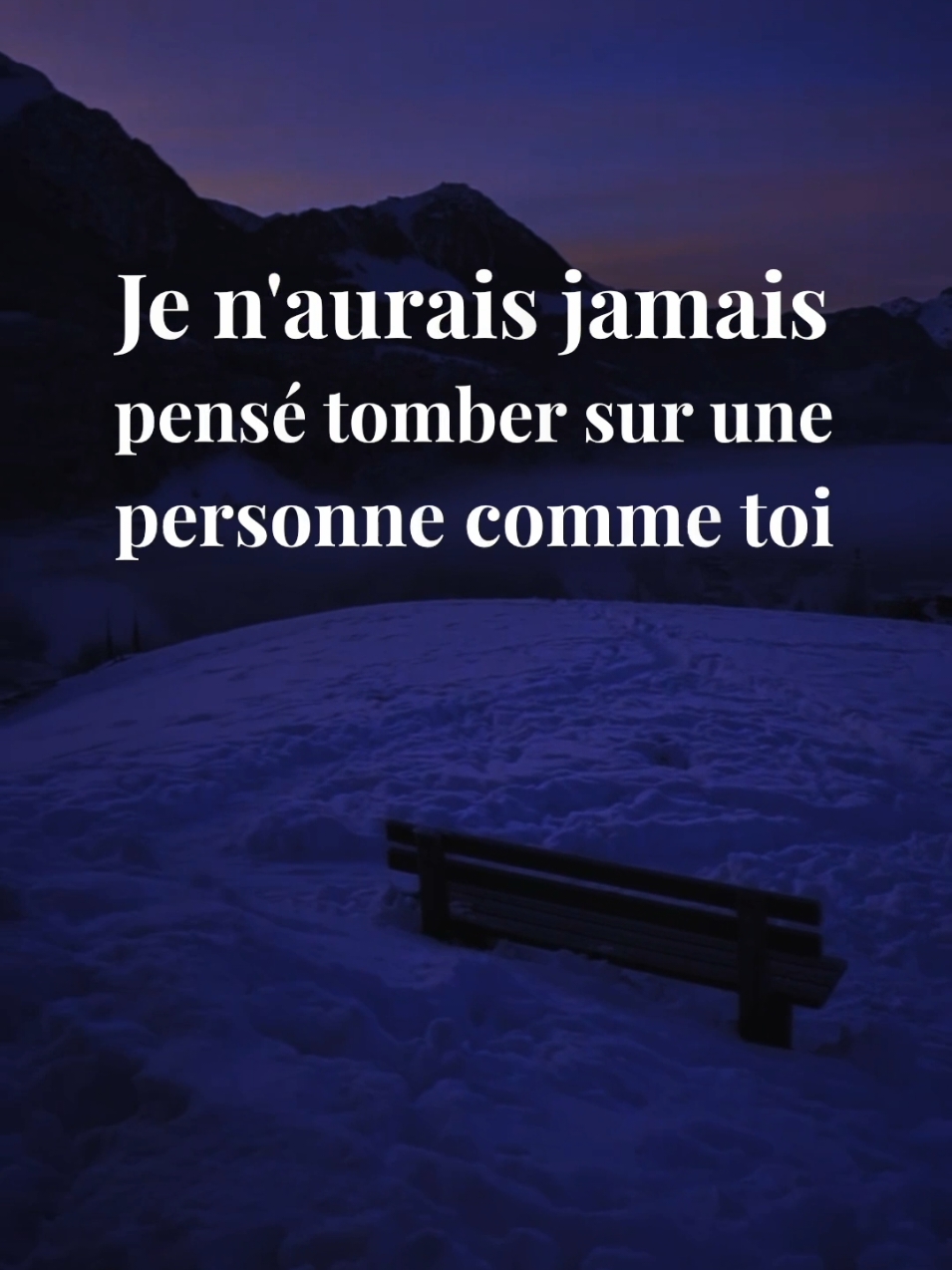 Je n'aurais jamais pensé tomber sur une personne comme toi